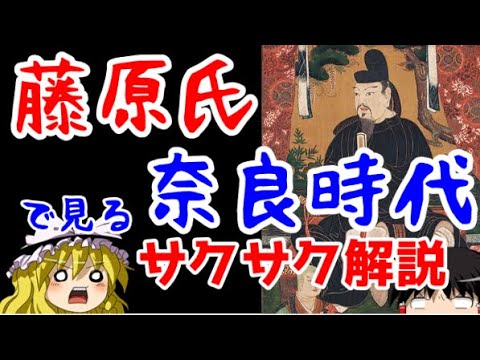 藤原氏

で見る 奈良時代

サクサク解説